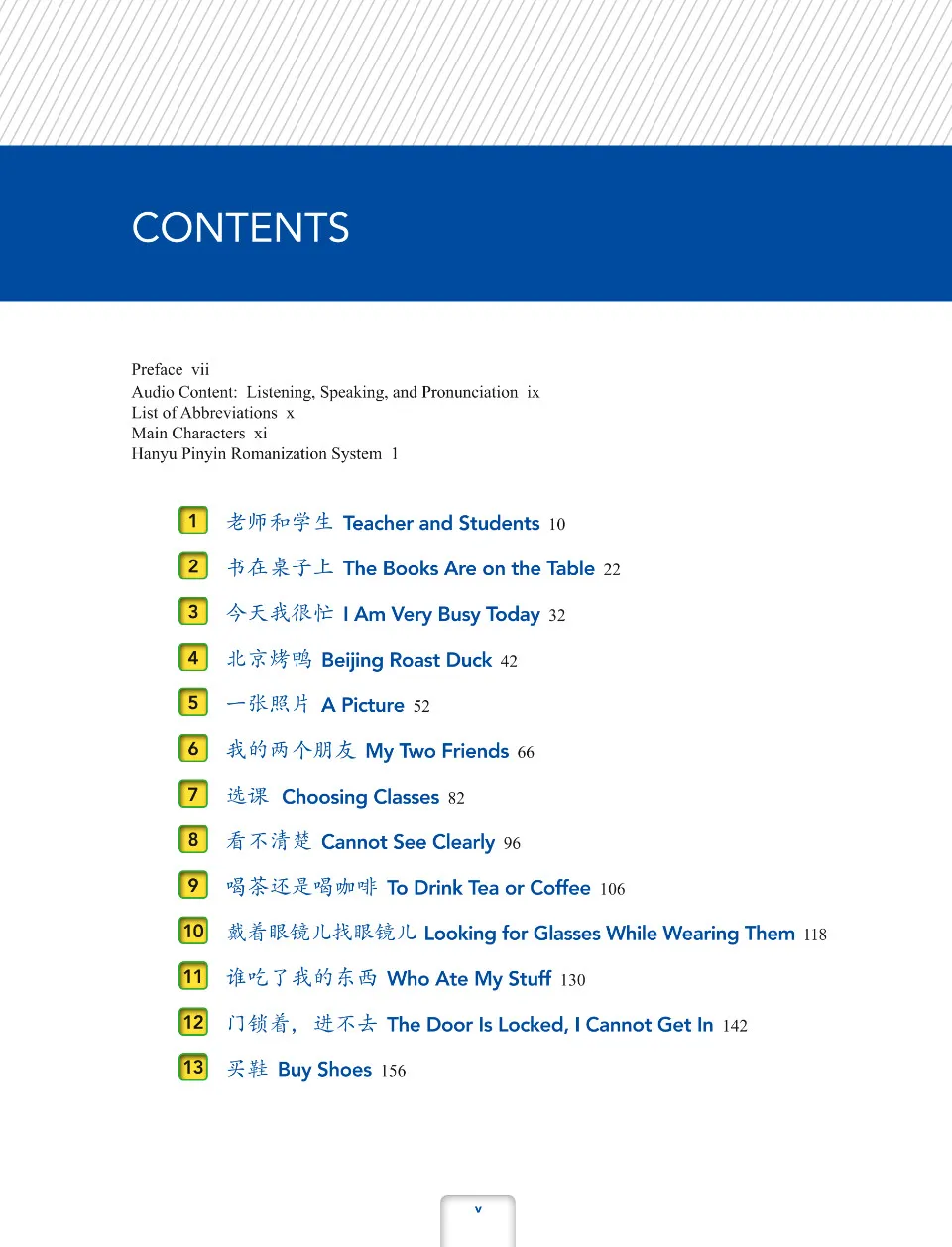 CONTENTS

Preface vii
Audio Content: Listening, Speaking, and Pronunciation ix
List of Abbreviations x
Main Characters xi
Hanyu Pinyin Romanization System 1

1 老师和学生 Teacher and Students 10

2 书在桌子上 The Books Are on the Table 22

3 今天我很忙 I Am Very Busy Today 32

4 北京烤鸭 Beijing Roast Duck 42

5 一张照片 A Picture 52

6 我的两个朋友 My Two Friends 66

7 选课 Choosing Classes 82

8 看不清楚 Cannot See Clearly 96

9 喝茶还是喝咖啡 To Drink Tea or Coffee 106

10 戴着眼镜儿找眼镜儿 Looking for Glasses While Wearing Them 118

11 谁吃了我的东西 Who Ate My Stuff 130

12 门锁着，进不去 The Door Is Locked, I Cannot Get In 142

13 买鞋 Buy Shoes 156

v